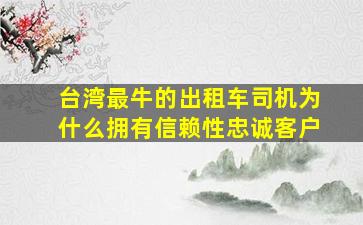 台湾最牛的出租车司机为什么拥有信赖性忠诚客户